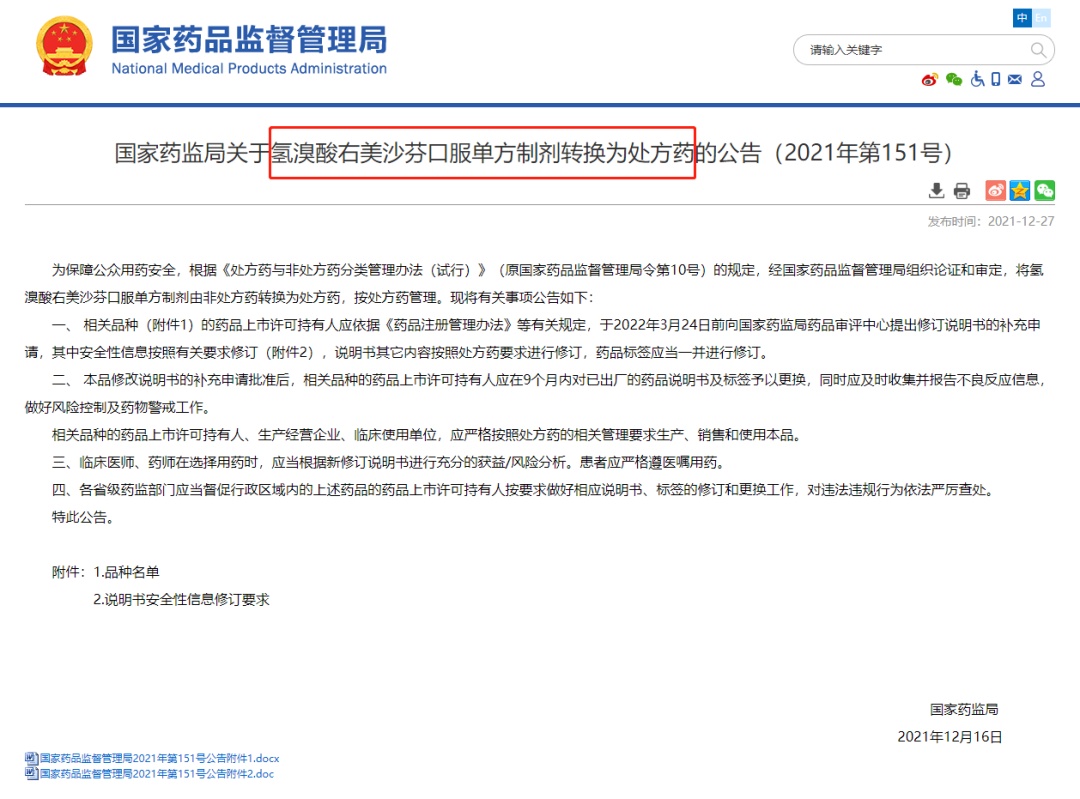 国家药品监督管理局
National Medical Products Administration

中 En

请输入关键字

国家药监局关于氢溴酸右美沙芬口服单方制剂转换为处方药的公告（2021年第151号）

发布时间：2021-12-27

为保障公众用药安全，根据《处方药与非处方药分类管理办法（试行）》（原国家药品监督管理局令第10号）的规定，经国家药品监督管理局组织论证和审定，将氢溴酸右美沙芬口服单方制剂由非处方药转换为处方药，按处方药管理。现将有关事项公告如下：

一、 相关品种（附件1）的药品上市许可持有人应依据《药品注册管理办法》等有关规定，于2022年3月24日前向国家药监局药品审评中心提出修订说明书的补充申请，其中安全性信息按照有关要求修订（附件2），说明书其它内容按照处方药要求进行修订，药品标签应当一并进行修订。

二、 本品修改说明书的补充申请批准后，相关品种的药品上市许可持有人应在9个月内对已出厂的药品说明书及标签予以更换，同时应及时收集并报告不良反应信息，做好风险控制及药物警戒工作。

相关品种的药品上市许可持有人、生产经营企业、临床使用单位，应严格按照处方药的相关管理要求生产、销售和使用本品。

三、临床医师、药师在选择用药时，应当根据新修订说明书进行充分的获益/风险分析。患者应严格遵医嘱用药。

四、各省级药监部门应当督促行政区域内的上述药品的药品上市许可持有人按要求做好相应说明书、标签的修订和更换工作，对违法违规行为依法严厉查处。

特此公告。

附件：1.品种名单
2.说明书安全性信息修订要求

国家药监局
2021年12月16日

国家药品监督管理局2021年第151号公告附件1.docx
国家药品监督管理局2021年第151号公告附件2.doc